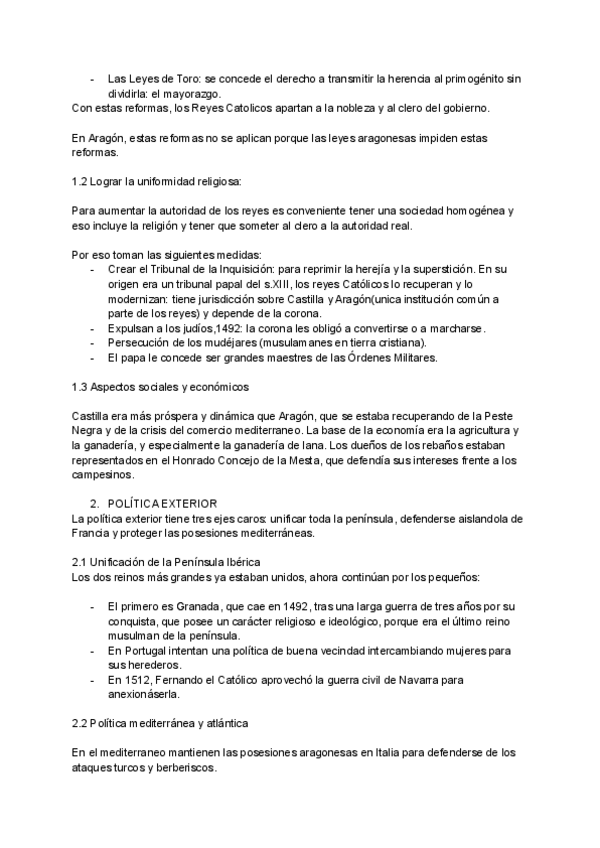 - Las Leyes de Toro: se concede el derecho a transmitir la herencia al primogénito sin dividirla: el mayorazgo.
Con estas reformas, los Reyes Catolicos apartan a la nobleza y al clero del gobierno.

En Aragón, estas reformas no se aplican porque las leyes aragonesas impiden estas reformas.

1.2 Lograr la uniformidad religiosa:

Para aumentar la autoridad de los reyes es conveniente tener una sociedad homogénea y eso incluye la religión y tener que someter al clero a la autoridad real.

Por eso toman las siguientes medidas:
- Crear el Tribunal de la Inquisición: para reprimir la herejía y la superstición. En su origen era un tribunal papal del s.XIII, los reyes Católicos lo recuperan y lo modernizan: tiene jurisdicción sobre Castilla y Aragón(unica institución común a parte de los reyes) y depende de la corona.
- Expulsan a los judíos,1492: la corona les obligó a convertirse o a marcharse.
- Persecución de los mudéjares (musulamanes en tierra cristiana).
- El papa le concede ser grandes maestres de las Órdenes Militares.

1.3 Aspectos sociales y económicos

Castilla era más próspera y dinámica que Aragón, que se estaba recuperando de la Peste Negra y de la crisis del comercio mediterraneo. La base de la economía era la agricultura y la ganadería, y especialmente la ganadería de lana. Los dueños de los rebaños estaban representados en el Honrado Concejo de la Mesta, que defendía sus intereses frente a los campesinos.

2. POLÍTICA EXTERIOR
La política exterior tiene tres ejes caros: unificar toda la península, defenderse aislandola de Francia y proteger las posesiones mediterráneas.

2.1 Unificación de la Península Ibérica
Los dos reinos más grandes ya estaban unidos, ahora continúan por los pequeños:

- El primero es Granada, que cae en 1492, tras una larga guerra de tres años por su conquista, que posee un carácter religioso e ideológico, porque era el último reino musulman de la península.
- En Portugal intentan una política de buena vecindad intercambiando mujeres para sus herederos.
- En 1512, Fernando el Católico aprovechó la guerra civil de Navarra para anexionáserla.

2.2 Política mediterránea y atlántica

En el mediterraneo mantienen las posesiones aragonesas en Italia para defenderse de los ataques turcos y berberiscos.